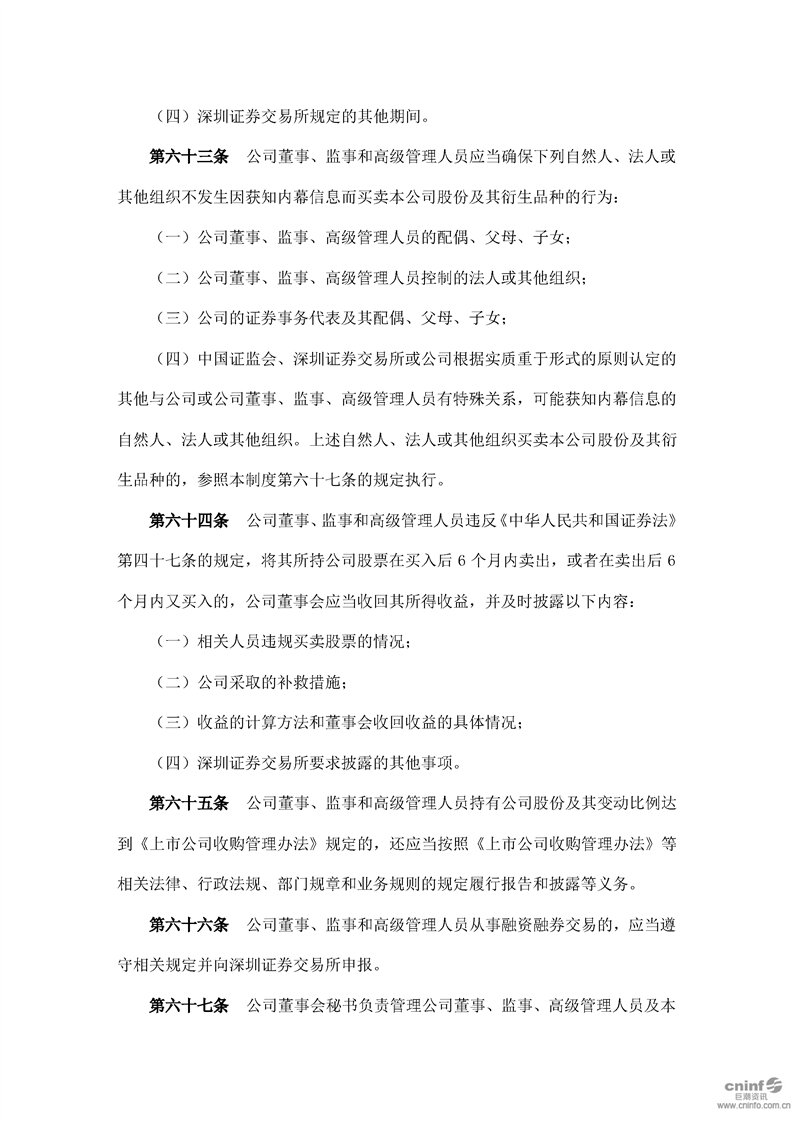 （四）深圳证券交易所规定的其他期间。

第六十三条　公司董事、监事和高级管理人员应当确保下列自然人、法人或其他组织不发生因获知内幕信息而买卖本公司股份及其衍生品种的行为：

（一）公司董事、监事、高级管理人员的配偶、父母、子女；

（二）公司董事、监事、高级管理人员控制的法人或其他组织；

（三）公司的证券事务代表及其配偶、父母、子女；

（四）中国证监会、深圳证券交易所或公司根据实质重于形式的原则认定的其他与公司或公司董事、监事、高级管理人员有特殊关系，可能获知内幕信息的自然人、法人或其他组织。上述自然人、法人或其他组织买卖本公司股份及其衍生品种的，参照本制度第六十七条的规定执行。

第六十四条　公司董事、监事和高级管理人员违反《中华人民共和国证券法》第四十七条的规定，将其所持公司股票在买入后 6 个月内卖出，或者在卖出后 6 个月内又买入的，公司董事会应当收回其所得收益，并及时披露以下内容：

（一）相关人员违规买卖股票的情况；

（二）公司采取的补救措施；

（三）收益的计算方法和董事会收回收益的具体情况；

（四）深圳证券交易所要求披露的其他事项。

第六十五条　公司董事、监事和高级管理人员持有公司股份及其变动比例达到《上市公司收购管理办法》规定的，还应当按照《上市公司收购管理办法》等相关法律、行政法规、部门规章和业务规则的规定履行报告和披露等义务。

第六十六条　公司董事、监事和高级管理人员从事融资融券交易的，应当遵守相关规定并向深圳证券交易所申报。

第六十七条　公司董事会秘书负责管理公司董事、监事、高级管理人员及本

cninf 巨潮资讯 www.cninfo.com.cn